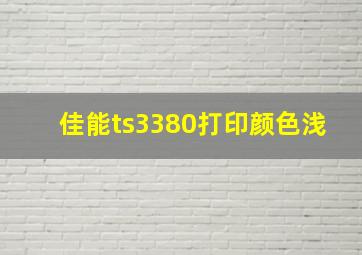 佳能ts3380打印颜色浅